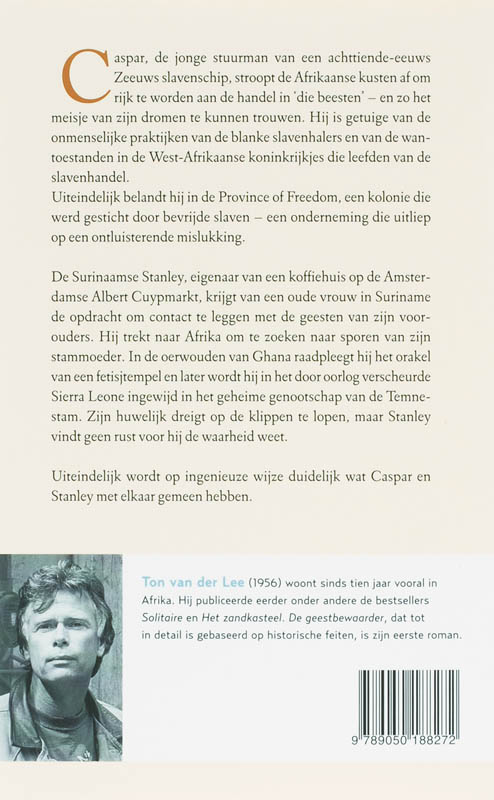 Caspar, de jonge stuurman van een achttiende-eeuws Zeeuws slavenschip, stroopt de Afrikaanse kusten af om rijk te worden aan de handel in 'die beesten' – en zo het meisje van zijn dromen te kunnen trouwen. Hij is getuige van de onmenselijke praktijken van de blanke slavenhalers en van de wantoestanden in de West-Afrikaanse koninkrijkjes die leefden van de slavenhandel.
Uiteindelijk belandt hij in de Province of Freedom, een kolonie die werd gesticht door bevrijde slaven – een onderneming die uitliep op een ontluisterende mislukking.

De Surinaamse Stanley, eigenaar van een koffiehuis op de Amsterdamse Albert Cuypmarkt, krijgt van een oude vrouw in Suriname de opdracht om contact te leggen met de geesten van zijn voorouders. Hij trekt naar Afrika om te zoeken naar sporen van zijn stammoeder. In de oerwouden van Ghana raadpleegt hij het orakel van een fetisjtempel en later wordt hij in het door oorlog verscheurde Sierra Leone ingewijd in het geheime genootschap van de Temnestam. Zijn huwelijk dreigt op de klippen te lopen, maar Stanley vindt geen rust voor hij de waarheid weet.

Uiteindelijk wordt op ingenieuze wijze duidelijk wat Caspar en Stanley met elkaar gemeen hebben.

Ton van der Lee (1956) woont sinds tien jaar vooral in Afrika. Hij publiceerde eerder onder andere de bestsellers Solitaire en Het zandkasteel. De geestbewaarder, dat tot in detail is gebaseerd op historische feiten, is zijn eerste roman.

9 789050 188272